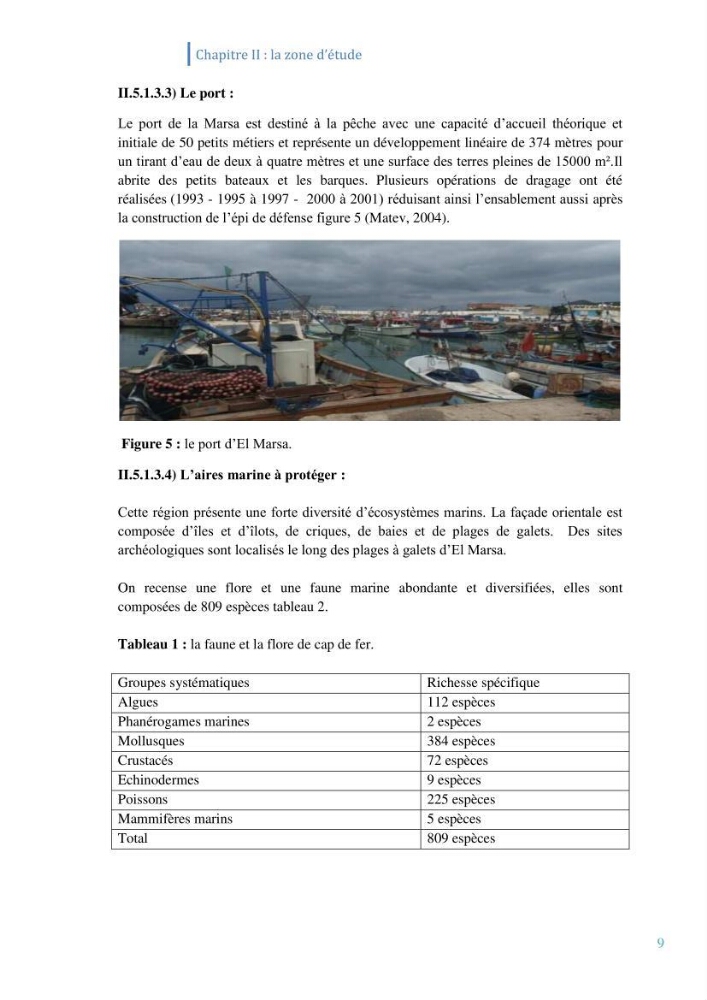 Chapitre II : la zone d'étude

II.5.1.3.3) Le port :

Le port de la Marsa est destiné à la pêche avec une capacité d'accueil théorique et initiale de 50 petits métiers et représente un développement linéaire de 374 mètres pour un tirant d'eau de deux à quatre mètres et une surface des terres pleines de 15000 m².Il abrite des petits bateaux et les barques. Plusieurs opérations de dragage ont été réalisées (1993 - 1995 à 1997 - 2000 à 2001) réduisant ainsi l'ensablement aussi après la construction de l'épi de défense figure 5 (Matev, 2004).

Figure 5 : le port d'El Marsa.

II.5.1.3.4) L'aires marine à protéger :

Cette région présente une forte diversité d'écosystèmes marins. La façade orientale est composée d'îles et d'îlots, de criques, de baies et de plages de galets. Des sites archéologiques sont localisés le long des plages à galets d'El Marsa.

On recense une flore et une faune marine abondante et diversifiées, elles sont composées de 809 espèces tableau 2.

Tableau 1 : la faune et la flore de cap de fer.

| Groupes systématiques | Richesse spécifique |
|---|---|
| Algues | 112 espèces |
| Phanérogames marines | 2 espèces |
| Mollusques | 384 espèces |
| Crustacés | 72 espèces |
| Echinodermes | 9 espèces |
| Poissons | 225 espèces |
| Mammifères marins | 5 espèces |
| Total | 809 espèces |

9